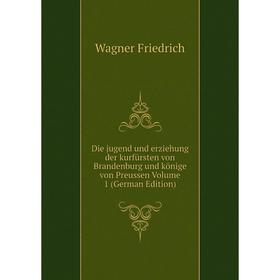 Wagner Friedrich

Die jugend und erziehung der kurfürsten von Brandenburg und könige von Preussen Volume 1 (German Edition)